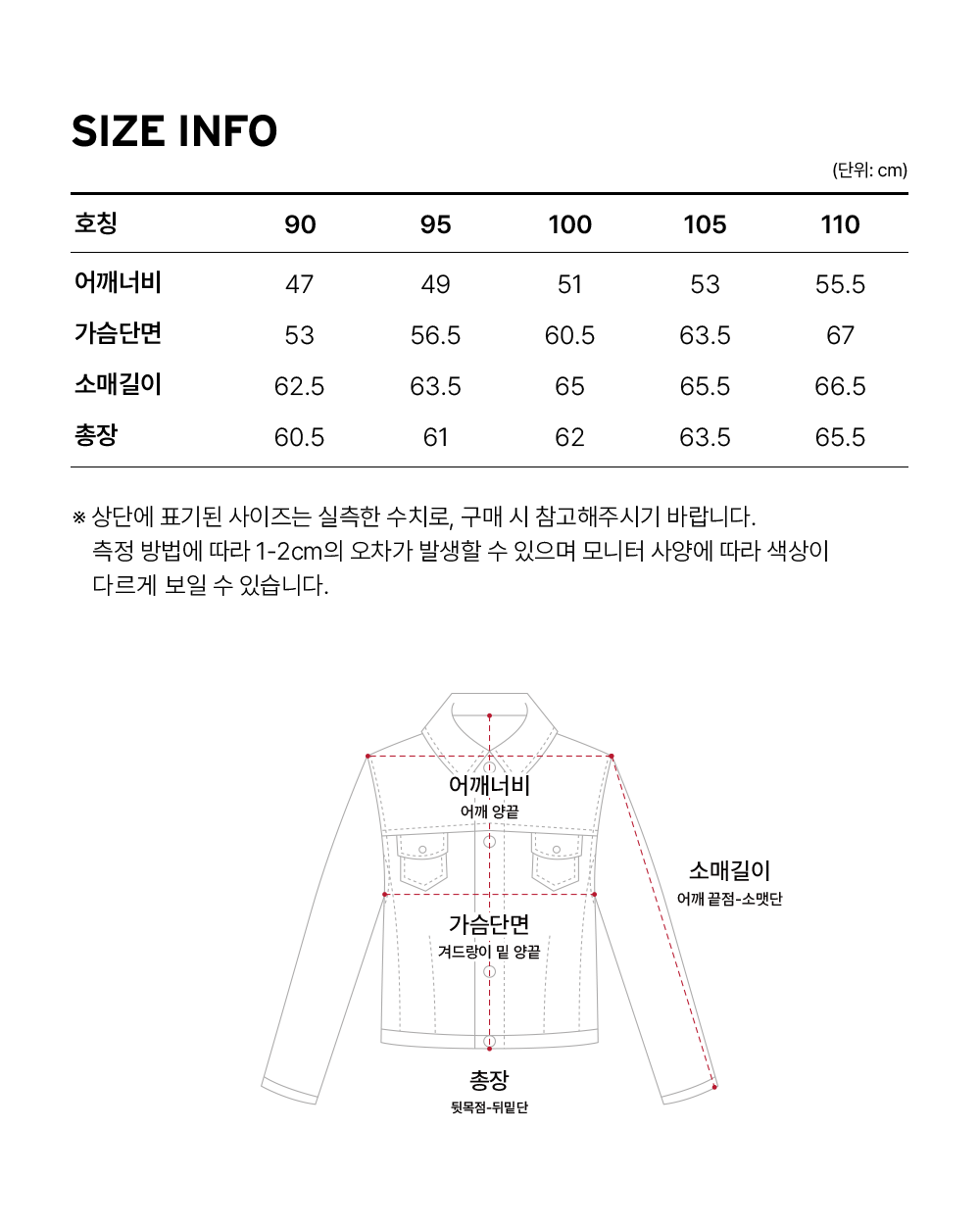 SIZE INFO

(단위: cm)

| 호칭 | 90 | 95 | 100 | 105 | 110 |
|---|---|---|---|---|---|
| 어깨너비 | 47 | 49 | 51 | 53 | 55.5 |
| 가슴단면 | 53 | 56.5 | 60.5 | 63.5 | 67 |
| 소매길이 | 62.5 | 63.5 | 65 | 65.5 | 66.5 |
| 총장 | 60.5 | 61 | 62 | 63.5 | 65.5 |

※ 상단에 표기된 사이즈는 실측한 수치로, 구매 시 참고해주시기 바랍니다.
측정 방법에 따라 1-2cm의 오차가 발생할 수 있으며 모니터 사양에 따라 색상이 다르게 보일 수 있습니다.

어깨너비
어깨 양끝

소매길이
어깨 끝점-소맷단

가슴단면
겨드랑이 밑 양끝

총장
뒷목점-뒤밑단